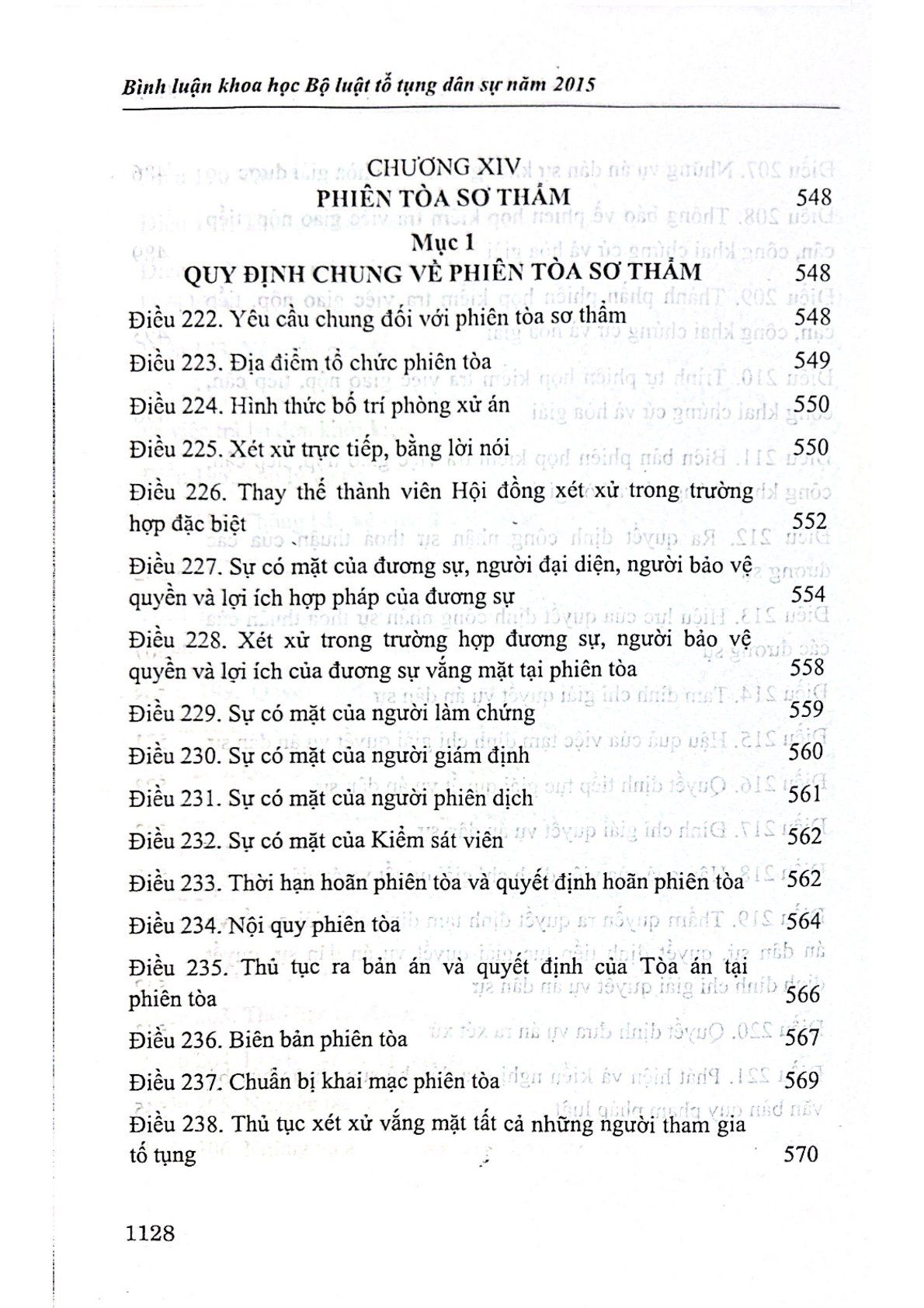 Bình luận khoa học Bộ luật tố tụng dân sự năm 2015

CHƯƠNG XIV
PHIÊN TÒA SƠ THẨM 548

Mục 1
QUY ĐỊNH CHUNG VỀ PHIÊN TÒA SƠ THẨM 548

Điều 222. Yêu cầu chung đối với phiên tòa sơ thẩm 548

Điều 223. Địa điểm tổ chức phiên tòa 549

Điều 224. Hình thức bố trí phòng xử án 550

Điều 225. Xét xử trực tiếp, bằng lời nói 550

Điều 226. Thay thế thành viên Hội đồng xét xử trong trường hợp đặc biệt 552

Điều 227. Sự có mặt của đương sự, người đại diện, người bảo vệ quyền và lợi ích hợp pháp của đương sự 554

Điều 228. Xét xử trong trường hợp đương sự, người bảo vệ quyền và lợi ích của đương sự vắng mặt tại phiên tòa 558

Điều 229. Sự có mặt của người làm chứng 559

Điều 230. Sự có mặt của người giám định 560

Điều 231. Sự có mặt của người phiên dịch 561

Điều 232. Sự có mặt của Kiểm sát viên 562

Điều 233. Thời hạn hoãn phiên tòa và quyết định hoãn phiên tòa 562

Điều 234. Nội quy phiên tòa 564

Điều 235. Thủ tục ra bản án và quyết định của Tòa án tại phiên tòa 566

Điều 236. Biên bản phiên tòa 567

Điều 237. Chuẩn bị khai mạc phiên tòa 569

Điều 238. Thủ tục xét xử vắng mặt tất cả những người tham gia tố tụng 570

1128